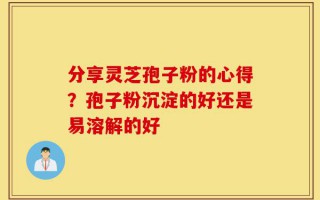 分享灵芝孢子粉的心得？孢子粉沉淀的好还是易溶解的好